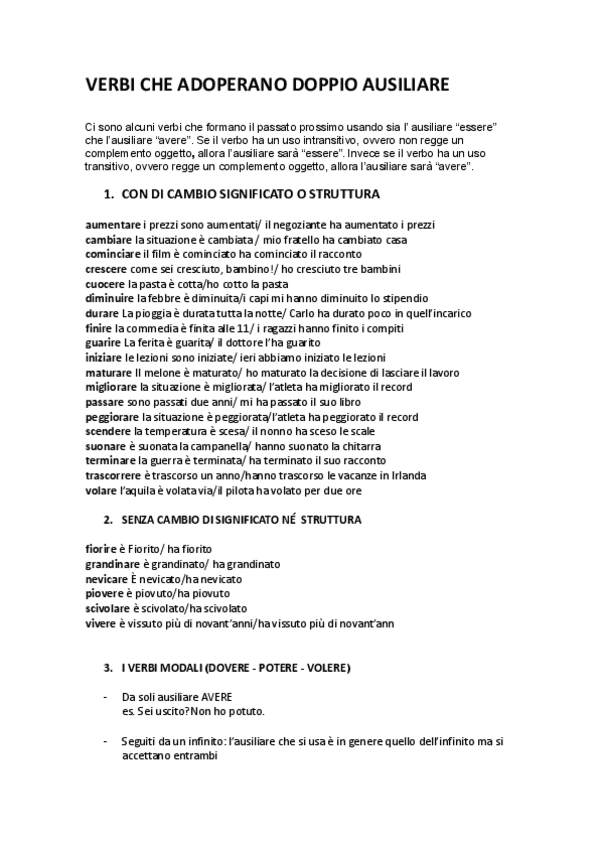 VERBI CHE ADOPERANO DOPPIO AUSILIARE

Ci sono alcuni verbi che formano il passato prossimo usando sia l' ausiliare "essere" che l'ausiliare "avere". Se il verbo ha un uso intransitivo, ovvero non regge un complemento oggetto, allora l'ausiliare sarà "essere". Invece se il verbo ha un uso transitivo, ovvero regge un complemento oggetto, allora l'ausiliare sarà "avere".

1. CON DI CAMBIO SIGNIFICATO O STRUTTURA

aumentare i prezzi sono aumentati/ il negoziante ha aumentato i prezzi
cambiare la situazione è cambiata / mio fratello ha cambiato casa
cominciare il film è cominciato ha cominciato il racconto
crescere come sei cresciuto, bambino!/ ho cresciuto tre bambini
cuocere la pasta è cotta/ho cotto la pasta
diminuire la febbre è diminuita/i capi mi hanno diminuito lo stipendio
durare La pioggia è durata tutta la notte/ Carlo ha durato poco in quell'incarico
finire la commedia è finita alle 11/ i ragazzi hanno finito i compiti
guarire La ferita è guarita/ il dottore l'ha guarito
iniziare le lezioni sono iniziate/ ieri abbiamo iniziato le lezioni
maturare Il melone è maturato/ ho maturato la decisione di lasciare il lavoro
migliorare la situazione è migliorata/ l'atleta ha migliorato il record
passare sono passati due anni/ mi ha passato il suo libro
peggiorare la situazione è peggiorata/l'atleta ha peggiorato il record
scendere la temperatura è scesa/ il nonno ha sceso le scale
suonare è suonata la campanella/ hanno suonato la chitarra
terminare la guerra è terminata/ ha terminato il suo racconto
trascorrere è trascorso un anno/hanno trascorso le vacanze in Irlanda
volare l'aquila è volata via/il pilota ha volato per due ore

2. SENZA CAMBIO DI SIGNIFICATO NÉ STRUTTURA

fiorire è Fiorito/ ha fiorito
grandinare è grandinato/ ha grandinato
nevicare È nevicato/ha nevicato
piovere è piovuto/ha piovuto
scivolare è scivolato/ha scivolato
vivere è vissuto più di novant'anni/ha vissuto più di novant'ann

3. I VERBI MODALI (DOVERE - POTERE - VOLERE)

- Da soli ausiliare AVERE
es. Sei uscito? Non ho potuto.

- Seguiti da un infinito: l'ausiliare che si usa è in genere quello dell'infinito ma si accettano entrambi